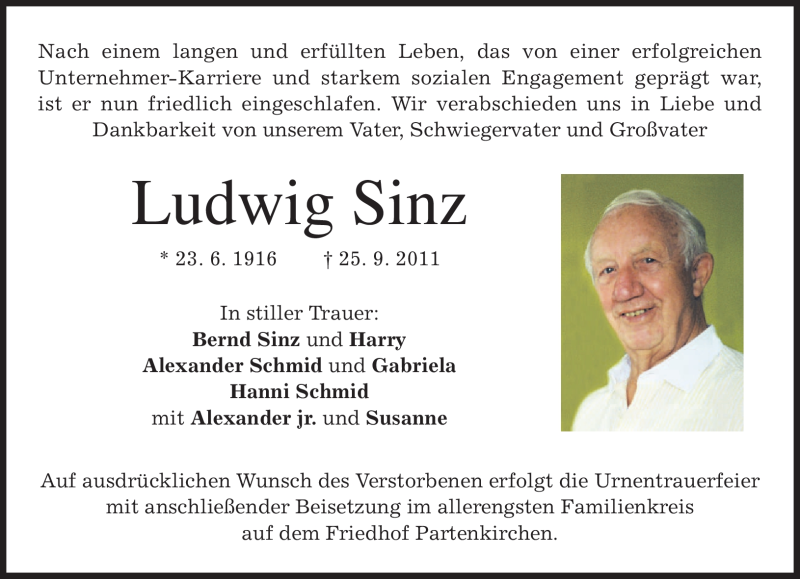 Nach einem langen und erfüllten Leben, das von einer erfolgreichen Unternehmer-Karriere und starkem sozialen Engagement geprägt war, ist er nun friedlich eingeschlafen. Wir verabschieden uns in Liebe und Dankbarkeit von unserem Vater, Schwiegervater und Großvater

Ludwig Sinz

* 23. 6. 1916 † 25. 9. 2011

In stiller Trauer:
Bernd Sinz und Harry
Alexander Schmid und Gabriela
Hanni Schmid
mit Alexander jr. und Susanne

Auf ausdrücklichen Wunsch des Verstorbenen erfolgt die Urnentrauerfeier mit anschließender Beisetzung im allerengsten Familienkreis auf dem Friedhof Partenkirchen.